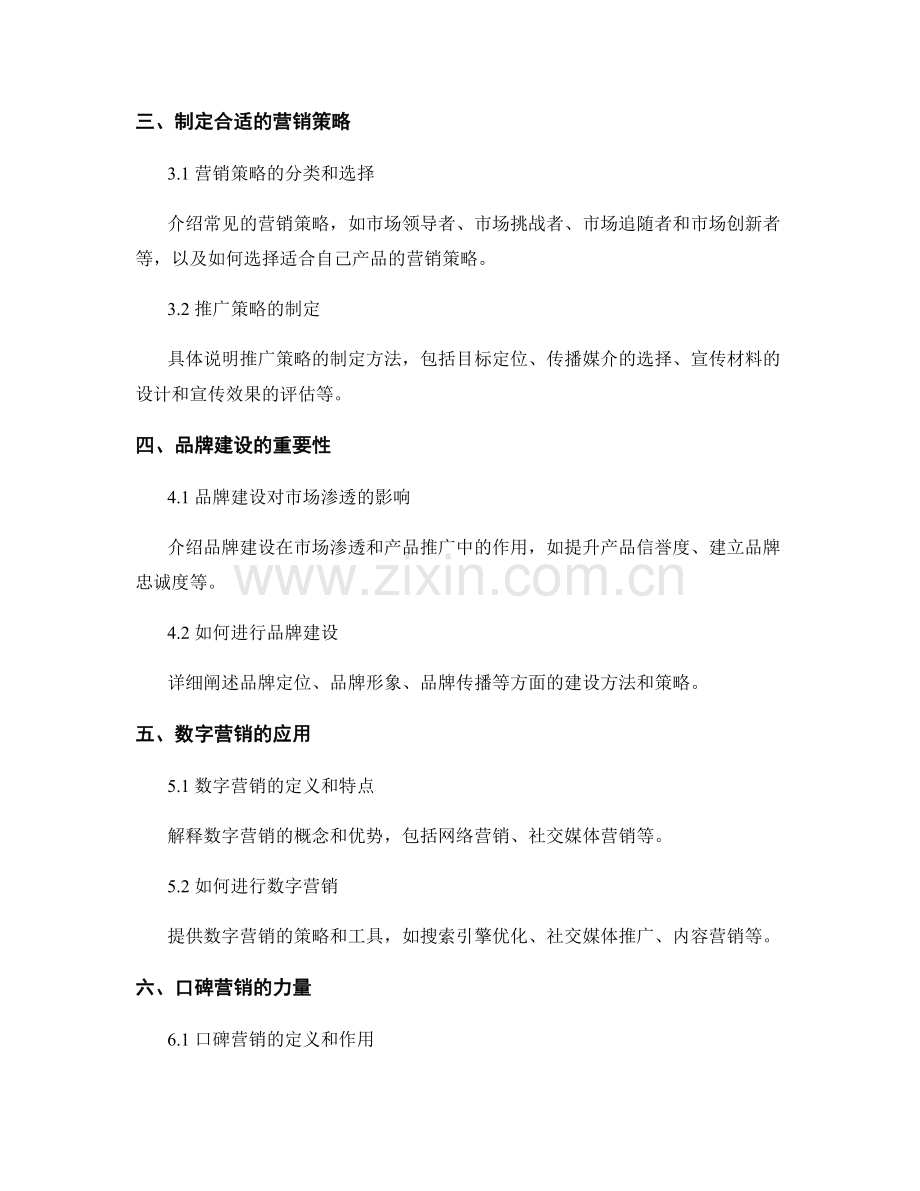 三、制定合适的营销策略

3.1营销策略的分类和选择

介绍常见的营销策略，如市场领导者、市场挑战者、市场追随者和市场创新者等，以及如何选择适合自己产品的营销策略。

3.2推广策略的制定

具体说明推广策略的制定方法，包括目标定位、传播媒介的选择、宣传材料的设计和宣传效果的评估等。

四、品牌建设的重要性

4.1品牌建设对市场渗透的影响

介绍品牌建设在市场渗透和产品推广中的作用，如提升产品信誉度、建立品牌忠诚度等。

4.2如何进行品牌建设

详细阐述品牌定位、品牌形象、品牌传播等方面的建设方法和策略。

五、数字营销的应用

5.1数字营销的定义和特点

解释数字营销的概念和优势，包括网络营销、社交媒体营销等。

5.2如何进行数字营销

提供数字营销的策略和工具，如搜索引擎优化、社交媒体推广、内容营销等。

六、口碑营销的力量

6.1口碑营销的定义和作用

www.zixin.com.cn